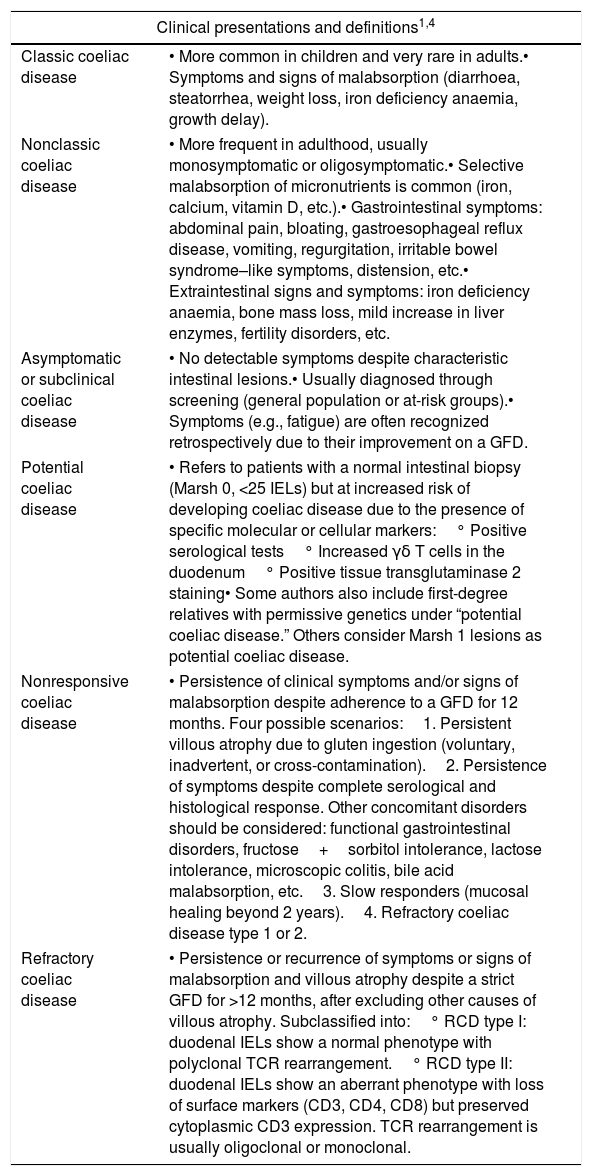 | Clinical presentations and definitions$^{1,4}$ | |
|---|---|
| Classic coeliac disease | • More common in children and very rare in adults.• Symptoms and signs of malabsorption (diarrhoea, steatorrhea, weight loss, iron deficiency anaemia, growth delay). |
| Nonclassic coeliac disease | • More frequent in adulthood, usually monosymptomatic or oligosymptomatic.• Selective malabsorption of micronutrients is common (iron, calcium, vitamin D, etc.).• Gastrointestinal symptoms: abdominal pain, bloating, gastroesophageal reflux disease, vomiting, regurgitation, irritable bowel syndrome–like symptoms, distension, etc.• Extraintestinal signs and symptoms: iron deficiency anaemia, bone mass loss, mild increase in liver enzymes, fertility disorders, etc. |
| Asymptomatic or subclinical coeliac disease | • No detectable symptoms despite characteristic intestinal lesions.• Usually diagnosed through screening (general population or at-risk groups).• Symptoms (e.g., fatigue) are often recognized retrospectively due to their improvement on a GFD. |
| Potential coeliac disease | • Refers to patients with a normal intestinal biopsy (Marsh 0, <25 IELs) but at increased risk of developing coeliac disease due to the presence of specific molecular or cellular markers: ° Positive serological tests ° Increased γδ T cells in the duodenum ° Positive tissue transglutaminase 2 staining• Some authors also include first-degree relatives with permissive genetics under "potential coeliac disease." Others consider Marsh 1 lesions as potential coeliac disease. |
| Nonresponsive coeliac disease | • Persistence of clinical symptoms and/or signs of malabsorption despite adherence to a GFD for 12 months. Four possible scenarios: 1. Persistent villous atrophy due to gluten ingestion (voluntary, inadvertent, or cross-contamination). 2. Persistence of symptoms despite complete serological and histological response. Other concomitant disorders should be considered: functional gastrointestinal disorders, fructose + sorbitol intolerance, lactose intolerance, microscopic colitis, bile acid malabsorption, etc. 3. Slow responders (mucosal healing beyond 2 years). 4. Refractory coeliac disease type 1 or 2. |
| Refractory coeliac disease | • Persistence or recurrence of symptoms or signs of malabsorption and villous atrophy despite a strict GFD for >12 months, after excluding other causes of villous atrophy. Subclassified into: ° RCD type I: duodenal IELs show a normal phenotype with polyclonal TCR rearrangement. ° RCD type II: duodenal IELs show an aberrant phenotype with loss of surface markers (CD3, CD4, CD8) but preserved cytoplasmic CD3 expression. TCR rearrangement is usually oligoclonal or monoclonal. |